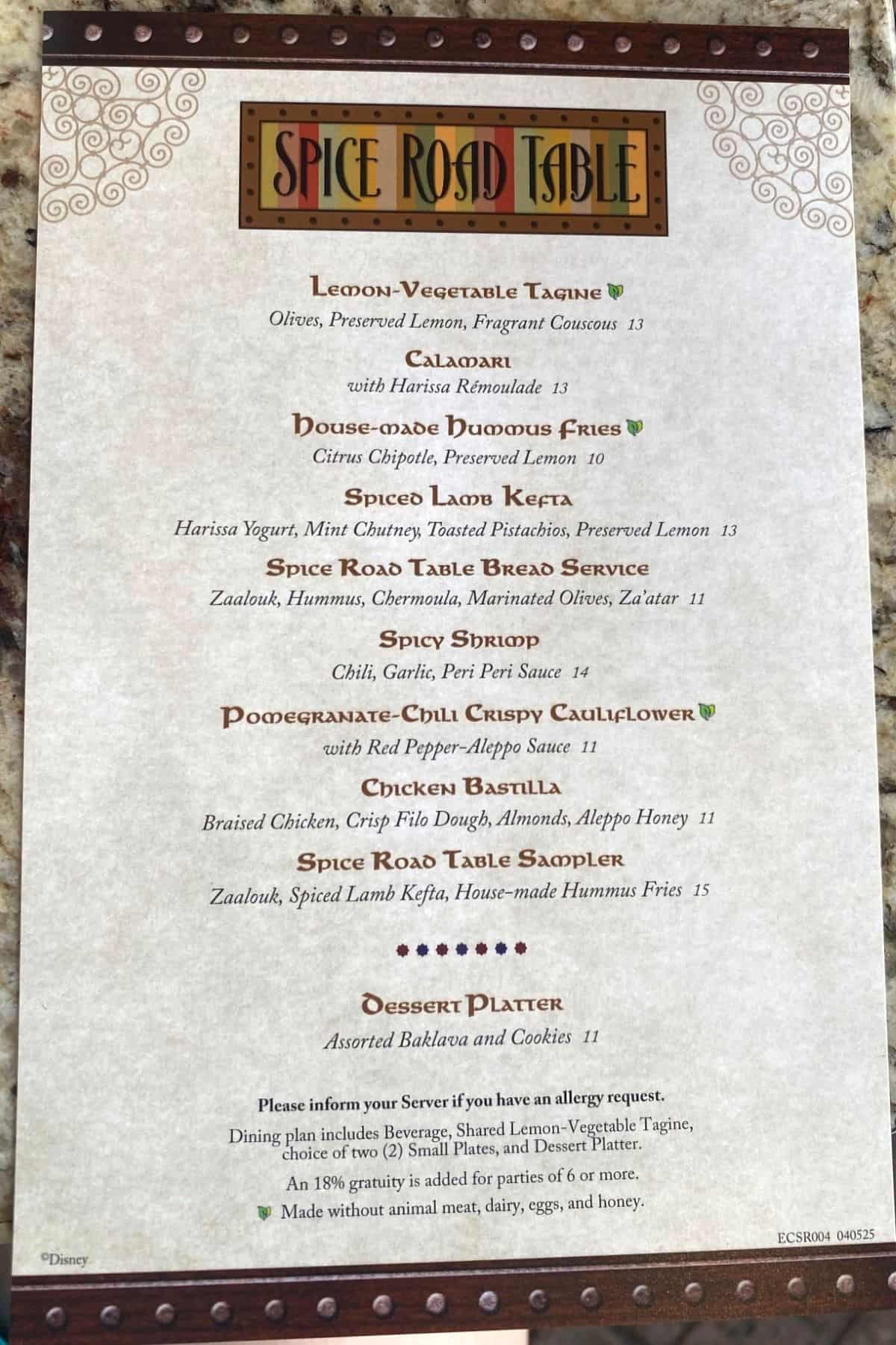 SPICE ROAD TABLE

Lemon-Vegetable Tagine
Olives, Preserved Lemon, Fragrant Couscous 13

Calamari
with Harissa Rémoulade 13

House-made Hummus Fries
Citrus Chipotle, Preserved Lemon 10

Spiced Lamb Kefta
Harissa Yogurt, Mint Chutney, Toasted Pistachios, Preserved Lemon 13

Spice Road Table Bread Service
Zaalouk, Hummus, Chermoula, Marinated Olives, Za'atar 11

Spicy Shrimp
Chili, Garlic, Peri Peri Sauce 14

Pomegranate-Chili Crispy Cauliflower
with Red Pepper-Aleppo Sauce 11

Chicken Bastilla
Braised Chicken, Crisp Filo Dough, Almonds, Aleppo Honey 11

Spice Road Table Sampler
Zaalouk, Spiced Lamb Kefta, House-made Hummus Fries 15

Dessert Platter
Assorted Baklava and Cookies 11

Please inform your Server if you have an allergy request.

Dining plan includes Beverage, Shared Lemon-Vegetable Tagine, choice of two (2) Small Plates, and Dessert Platter.

An 18% gratuity is added for parties of 6 or more.

Made without animal meat, dairy, eggs, and honey.

ECSR004 040525

©Disney